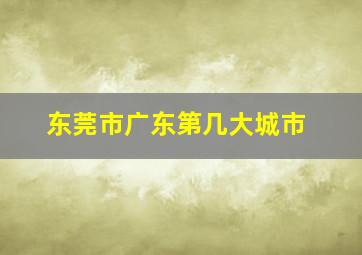 东莞市广东第几大城市